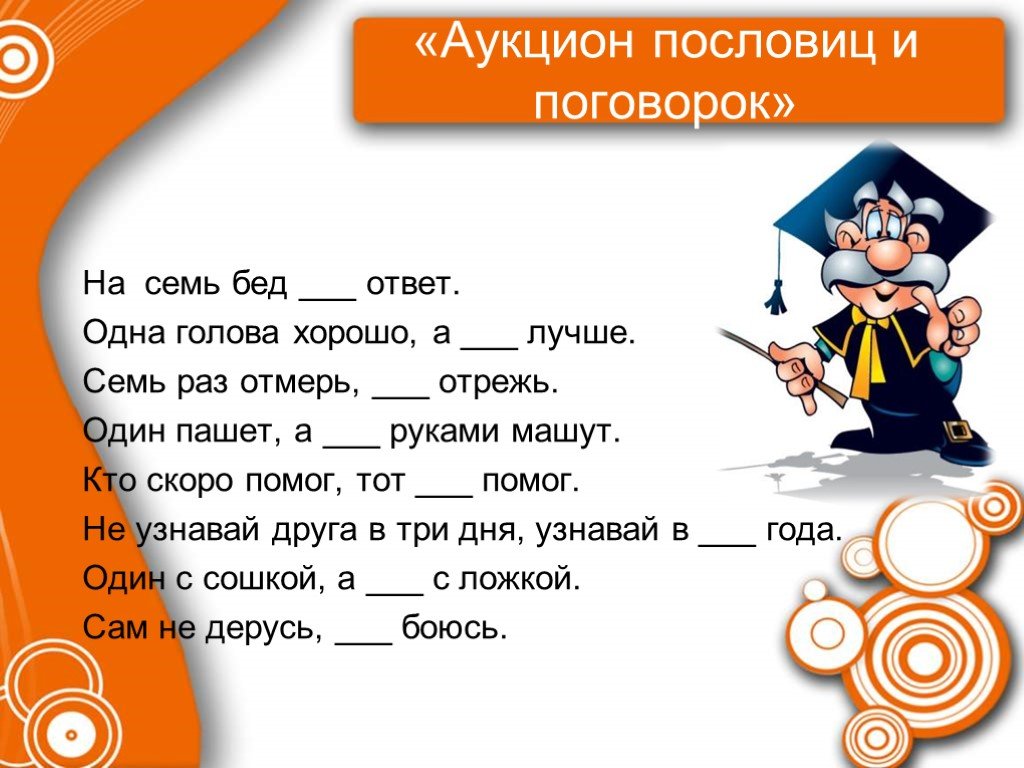 «Аукцион пословиц и поговорок»

На семь бед ___ ответ.
Одна голова хорошо, а ___ лучше.
Семь раз отмерь, ___ отрежь.
Один пашет, а ___ руками машут.
Кто скоро помог, тот ___ помог.
Не узнавай друга в три дня, узнавай в ___ года.
Один с сошкой, а ___ с ложкой.
Сам не дерусь, ___ боюсь.